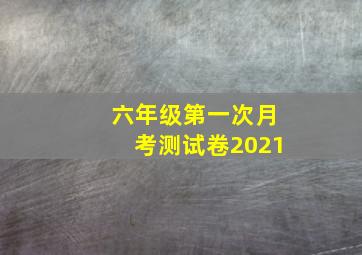 六年级第一次月考测试卷2021